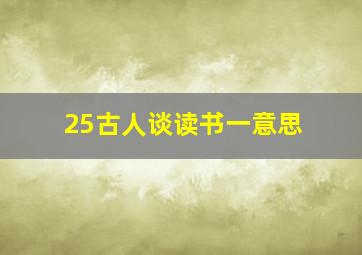 25古人谈读书一意思